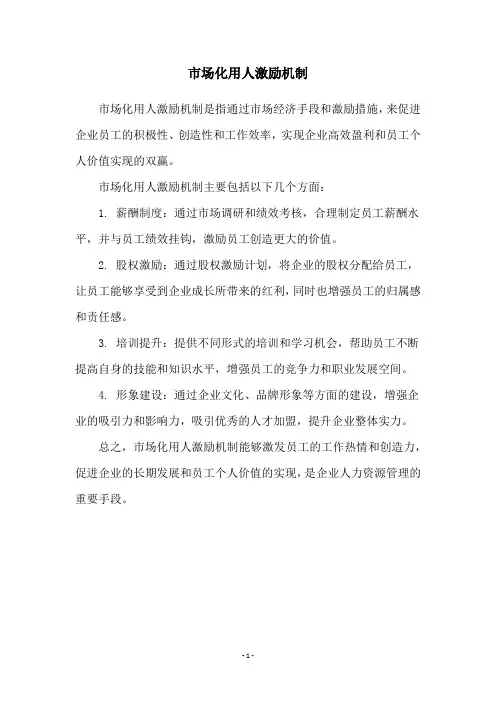 市场化用人激励机制

市场化用人激励机制是指通过市场经济手段和激励措施，来促进企业员工的积极性、创造性和工作效率，实现企业高效盈利和员工个人价值实现的双赢。

市场化用人激励机制主要包括以下几个方面：

1. 薪酬制度：通过市场调研和绩效考核，合理制定员工薪酬水平，并与员工绩效挂钩，激励员工创造更大的价值。

2. 股权激励：通过股权激励计划，将企业的股权分配给员工，让员工能够享受到企业成长所带来的红利，同时也增强员工的归属感和责任感。

3. 培训提升：提供不同形式的培训和学习机会，帮助员工不断提高自身的技能和知识水平，增强员工的竞争力和职业发展空间。

4. 形象建设：通过企业文化、品牌形象等方面的建设，增强企业的吸引力和影响力，吸引优秀的人才加盟，提升企业整体实力。

总之，市场化用人激励机制能够激发员工的工作热情和创造力，促进企业的长期发展和员工个人价值的实现，是企业人力资源管理的重要手段。

- 1 -